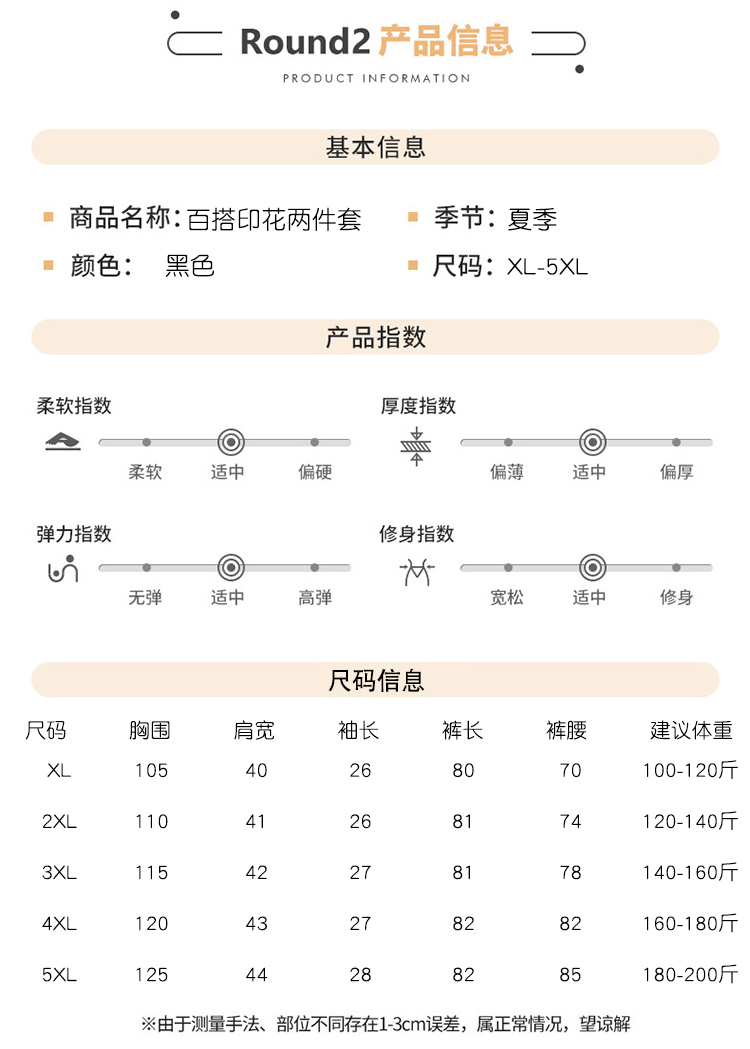 Round2 产品信息
PRODUCT INFORMATION

基本信息

商品名称：百搭印花两件套
季节：夏季
颜色： 黑色
尺码：XL-5XL

产品指数

柔软指数
柔软 适中 偏硬

厚度指数
偏薄 适中 偏厚

弹力指数
无弹 适中 高弹

修身指数
宽松 适中 修身

尺码信息

| 尺码 | 胸围 | 肩宽 | 袖长 | 裤长 | 裤腰 | 建议体重 |
|---|---|---|---|---|---|---|
| XL | 105 | 40 | 26 | 80 | 70 | 100-120斤 |
| 2XL | 110 | 41 | 26 | 81 | 74 | 120-140斤 |
| 3XL | 115 | 42 | 27 | 81 | 78 | 140-160斤 |
| 4XL | 120 | 43 | 27 | 82 | 82 | 160-180斤 |
| 5XL | 125 | 44 | 28 | 82 | 85 | 180-200斤 |

※由于测量手法、部位不同存在1-3cm误差，属正常情况，望谅解